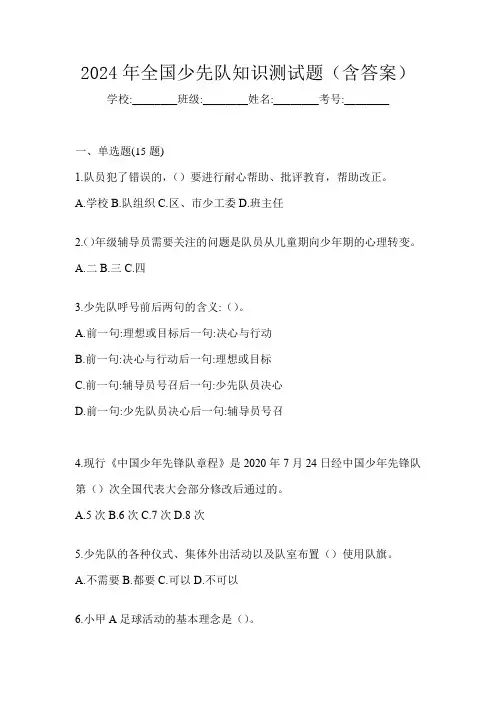 2024 年全国少先队知识测试题（含答案）

学校:________班级:________姓名:________考号:________

一、单选题(15 题)

1.队员犯了错误的,（）要进行耐心帮助、批评教育，帮助改正。

A.学校 B.队组织 C.区、市少工委 D.班主任

2.()年级辅导员需要关注的问题是队员从儿童期向少年期的心理转变。

A.二 B.三 C.四

3.少先队呼号前后两句的含义:（）。

A.前一句:理想或目标后一句:决心与行动

B.前一句:决心与行动后一句:理想或目标

C.前一句:辅导员号召后一句:少先队员决心

D.前一句:少先队员决心后一句:辅导员号召

4.现行《中国少年先锋队章程》是 2020 年 7 月 24 日经中国少年先锋队第（）次全国代表大会部分修改后通过的。

A.5 次 B.6 次 C.7 次 D.8 次

5.少先队的各种仪式、集体外出活动以及队室布置（）使用队旗。

A.不需要 B.都要 C.可以 D.不可以

6.小甲 A 足球活动的基本理念是（）。